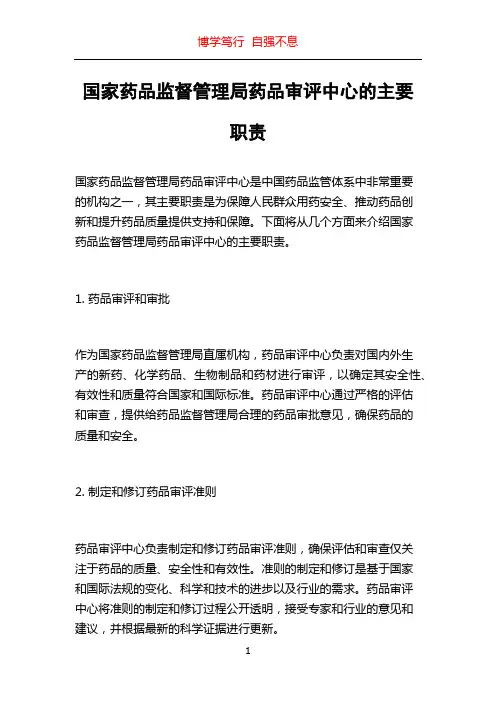 博学笃行 自强不息

国家药品监督管理局药品审评中心的主要职责

国家药品监督管理局药品审评中心是中国药品监管体系中非常重要的机构之一，其主要职责是为保障人民群众用药安全、推动药品创新和提升药品质量提供支持和保障。下面将从几个方面来介绍国家药品监督管理局药品审评中心的主要职责。

1. 药品审评和审批

作为国家药品监督管理局直属机构，药品审评中心负责对国内外生产的新药、化学药品、生物制品和药材进行审评，以确定其安全性、有效性和质量符合国家和国际标准。药品审评中心通过严格的评估和审查，提供给药品监督管理局合理的药品审批意见，确保药品的质量和安全。

2. 制定和修订药品审评准则

药品审评中心负责制定和修订药品审评准则，确保评估和审查仅关注于药品的质量、安全性和有效性。准则的制定和修订是基于国家和国际法规的变化、科学和技术的进步以及行业的需求。药品审评中心将准则的制定和修订过程公开透明，接受专家和行业的意见和建议，并根据最新的科学证据进行更新。

1